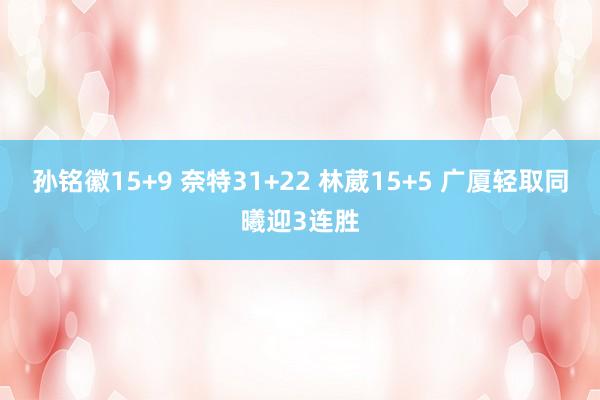 孙铭徽15+9 奈特31+22 林葳15+5 广厦轻取同曦迎3连胜